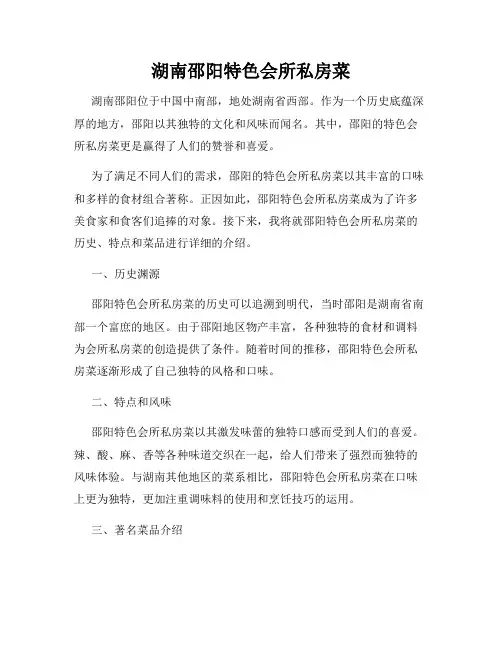 湖南邵阳特色会所私房菜

湖南邵阳位于中国中南部，地处湖南省西部。作为一个历史底蕴深厚的地方，邵阳以其独特的文化和风味而闻名。其中，邵阳的特色会所私房菜更是赢得了人们的赞誉和喜爱。

为了满足不同人们的需求，邵阳的特色会所私房菜以其丰富的口味和多样的食材组合著称。正因如此，邵阳特色会所私房菜成为了许多美食家和食客们追捧的对象。接下来，我将就邵阳特色会所私房菜的历史、特点和菜品进行详细的介绍。

一、历史渊源

邵阳特色会所私房菜的历史可以追溯到明代，当时邵阳是湖南省南部一个富庶的地区。由于邵阳地区物产丰富，各种独特的食材和调料为会所私房菜的创造提供了条件。随着时间的推移，邵阳特色会所私房菜逐渐形成了自己独特的风格和口味。

二、特点和风味

邵阳特色会所私房菜以其激发味蕾的独特口感而受到人们的喜爱。辣、酸、麻、香等各种味道交织在一起，给人们带来了强烈而独特的风味体验。与湖南其他地区的菜系相比，邵阳特色会所私房菜在口味上更为独特，更加注重调味料的使用和烹饪技巧的运用。

三、著名菜品介绍